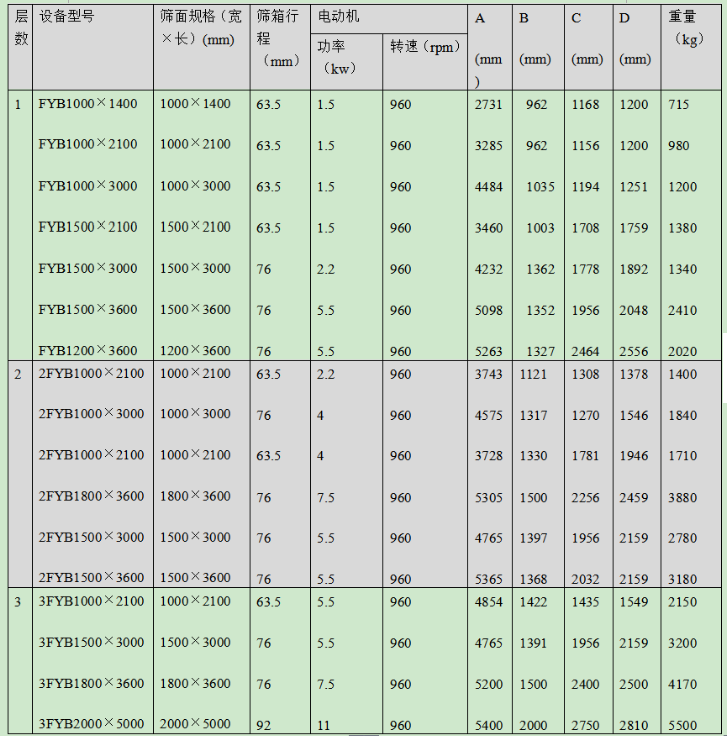 | 层数 | 设备型号 | 筛面规格（宽×长）(mm) | 筛箱行程（mm） | 电动机 功率（kw） | 电动机 转速（rpm） | A (mm) | B (mm) | C (mm) | D (mm) | 重量（kg） |
|---|---|---|---|---|---|---|---|---|---|---|
| 1 | FYB1000×1400 | 1000×1400 | 63.5 | 1.5 | 960 | 2731 | 962 | 1168 | 1200 | 715 |
| | FYB1000×2100 | 1000×2100 | 63.5 | 1.5 | 960 | 3285 | 962 | 1156 | 1200 | 980 |
| | FYB1000×3000 | 1000×3000 | 63.5 | 1.5 | 960 | 4484 | 1035 | 1194 | 1251 | 1200 |
| | FYB1500×2100 | 1500×2100 | 63.5 | 1.5 | 960 | 3460 | 1003 | 1708 | 1759 | 1380 |
| | FYB1500×3000 | 1500×3000 | 76 | 2.2 | 960 | 4232 | 1362 | 1778 | 1892 | 1340 |
| | FYB1500×3600 | 1500×3600 | 76 | 5.5 | 960 | 5098 | 1352 | 1956 | 2048 | 2410 |
| | FYB1200×3600 | 1200×3600 | 76 | 5.5 | 960 | 5263 | 1327 | 2464 | 2556 | 2020 |
| 2 | 2FYB1000×2100 | 1000×2100 | 63.5 | 2.2 | 960 | 3743 | 1121 | 1308 | 1378 | 1400 |
| | 2FYB1000×3000 | 1000×3000 | 76 | 4 | 960 | 4575 | 1317 | 1270 | 1546 | 1840 |
| | 2FYB1000×2100 | 1000×2100 | 63.5 | 4 | 960 | 3728 | 1330 | 1781 | 1946 | 1710 |
| | 2FYB1800×3600 | 1800×3600 | 76 | 7.5 | 960 | 5305 | 1500 | 2256 | 2459 | 3880 |
| | 2FYB1500×3000 | 1500×3000 | 76 | 5.5 | 960 | 4765 | 1397 | 1956 | 2159 | 2780 |
| | 2FYB1500×3600 | 1500×3600 | 76 | 5.5 | 960 | 5365 | 1368 | 2032 | 2159 | 3180 |
| 3 | 3FYB1000×2100 | 1000×2100 | 63.5 | 5.5 | 960 | 4854 | 1422 | 1435 | 1549 | 2150 |
| | 3FYB1500×3000 | 1500×3000 | 76 | 5.5 | 960 | 4765 | 1391 | 1956 | 2159 | 3200 |
| | 3FYB1800×3600 | 1800×3600 | 76 | 7.5 | 960 | 5200 | 1500 | 2400 | 2500 | 4170 |
| | 3FYB2000×5000 | 2000×5000 | 92 | 11 | 960 | 5400 | 2000 | 2750 | 2810 | 5500 |